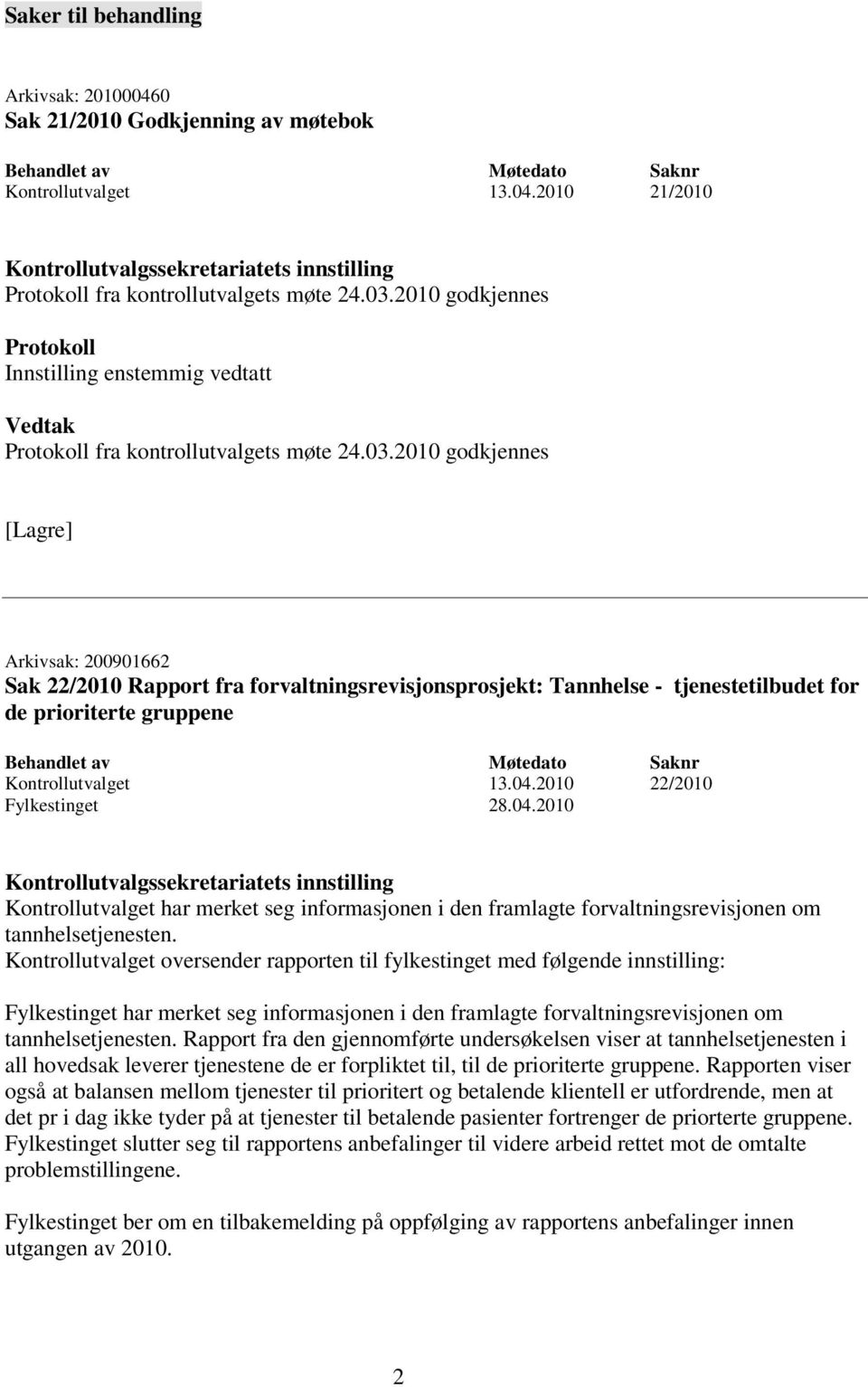 Saker til behandling

Arkivsak: 201000460
Sak 21/2010 Godkjenning av møtebok

| Behandlet av | Møtedato | Saknr |
|---|---|---|
| Kontrollutvalget | 13.04.2010 | 21/2010 |

Kontrollutvalgssekretariatets innstilling
Protokoll fra kontrollutvalgets møte 24.03.2010 godkjennes

Protokoll
Innstilling enstemmig vedtatt

Vedtak
Protokoll fra kontrollutvalgets møte 24.03.2010 godkjennes

[Lagre]

Arkivsak: 200901662
Sak 22/2010 Rapport fra forvaltningsrevisjonsprosjekt: Tannhelse - tjenestetilbudet for de prioriterte gruppene

| Behandlet av | Møtedato | Saknr |
|---|---|---|
| Kontrollutvalget | 13.04.2010 | 22/2010 |
| Fylkestinget | 28.04.2010 | |

Kontrollutvalgssekretariatets innstilling
Kontrollutvalget har merket seg informasjonen i den framlagte forvaltningsrevisjonen om tannhelsetjenesten.
Kontrollutvalget oversender rapporten til fylkestinget med følgende innstilling:

Fylkestinget har merket seg informasjonen i den framlagte forvaltningsrevisjonen om tannhelsetjenesten. Rapport fra den gjennomførte undersøkelsen viser at tannhelsetjenesten i all hovedsak leverer tjenestene de er forpliktet til, til de prioriterte gruppene. Rapporten viser også at balansen mellom tjenester til prioritert og betalende klientell er utfordrende, men at det pr i dag ikke tyder på at tjenester til betalende pasienter fortrenger de priorterte gruppene. Fylkestinget slutter seg til rapportens anbefalinger til videre arbeid rettet mot de omtalte problemstillingene.

Fylkestinget ber om en tilbakemelding på oppfølging av rapportens anbefalinger innen utgangen av 2010.

2